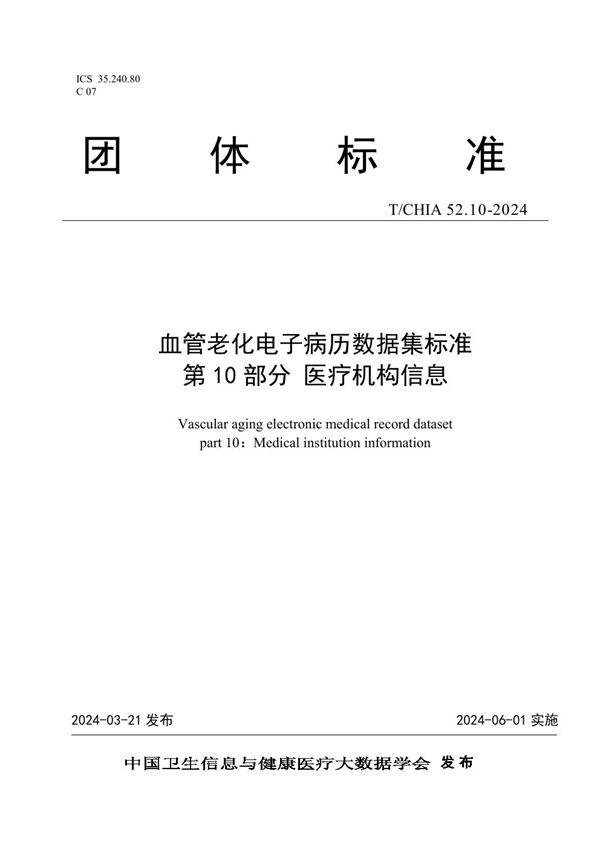 ICS 35.240.80
C 07

团 体 标 准

T/CHIA 52.10-2024

血管老化电子病历数据集标准
第 10 部分 医疗机构信息

Vascular aging electronic medical record dataset
part 10：Medical institution information

2024-03-21 发布

2024-06-01 实施

中国卫生信息与健康医疗大数据学会 发布